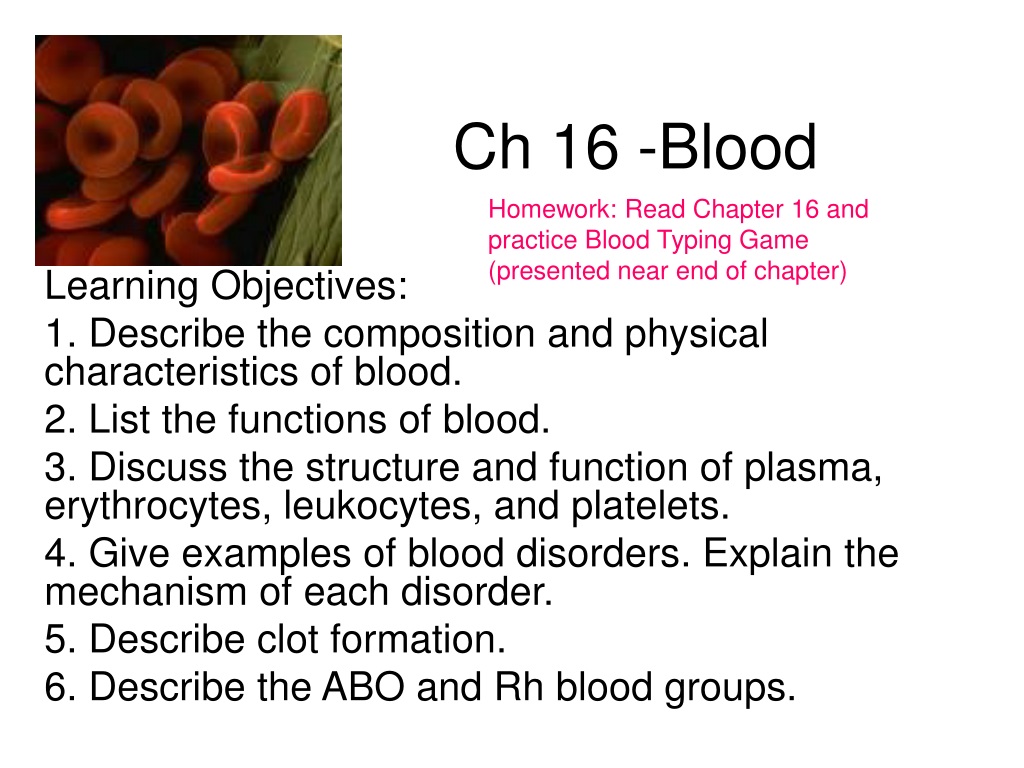 Ch 16 -Blood

Homework: Read Chapter 16 and practice Blood Typing Game (presented near end of chapter)

Learning Objectives:

1. Describe the composition and physical characteristics of blood.

2. List the functions of blood.

3. Discuss the structure and function of plasma, erythrocytes, leukocytes, and platelets.

4. Give examples of blood disorders. Explain the mechanism of each disorder.

5. Describe clot formation.

6. Describe the ABO and Rh blood groups.